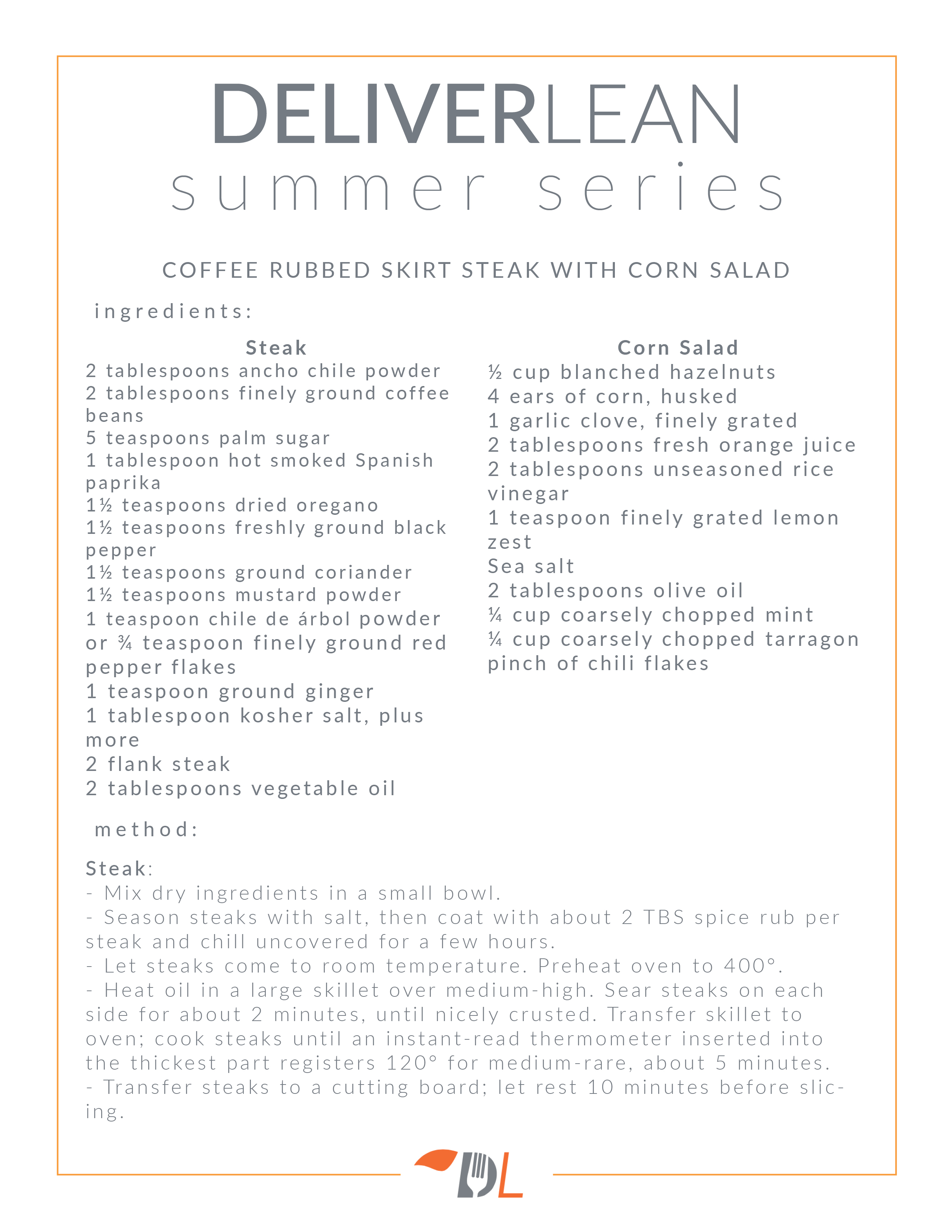 DELIVERLEAN
summer series

COFFEE RUBBED SKIRT STEAK WITH CORN SALAD

ingredients:

Steak
2 tablespoons ancho chile powder
2 tablespoons finely ground coffee beans
5 teaspoons palm sugar
1 tablespoon hot smoked Spanish paprika
1½ teaspoons dried oregano
1½ teaspoons freshly ground black pepper
1½ teaspoons ground coriander
1½ teaspoons mustard powder
1 teaspoon chile de árbol powder or ¾ teaspoon finely ground red pepper flakes
1 teaspoon ground ginger
1 tablespoon kosher salt, plus more
2 flank steak
2 tablespoons vegetable oil

Corn Salad
½ cup blanched hazelnuts
4 ears of corn, husked
1 garlic clove, finely grated
2 tablespoons fresh orange juice
2 tablespoons unseasoned rice vinegar
1 teaspoon finely grated lemon zest
Sea salt
2 tablespoons olive oil
¼ cup coarsely chopped mint
¼ cup coarsely chopped tarragon
pinch of chili flakes

method:

Steak:
- Mix dry ingredients in a small bowl.
- Season steaks with salt, then coat with about 2 TBS spice rub per steak and chill uncovered for a few hours.
- Let steaks come to room temperature. Preheat oven to 400°.
- Heat oil in a large skillet over medium-high. Sear steaks on each side for about 2 minutes, until nicely crusted. Transfer skillet to oven; cook steaks until an instant-read thermometer inserted into the thickest part registers 120° for medium-rare, about 5 minutes.
- Transfer steaks to a cutting board; let rest 10 minutes before slicing.

DL